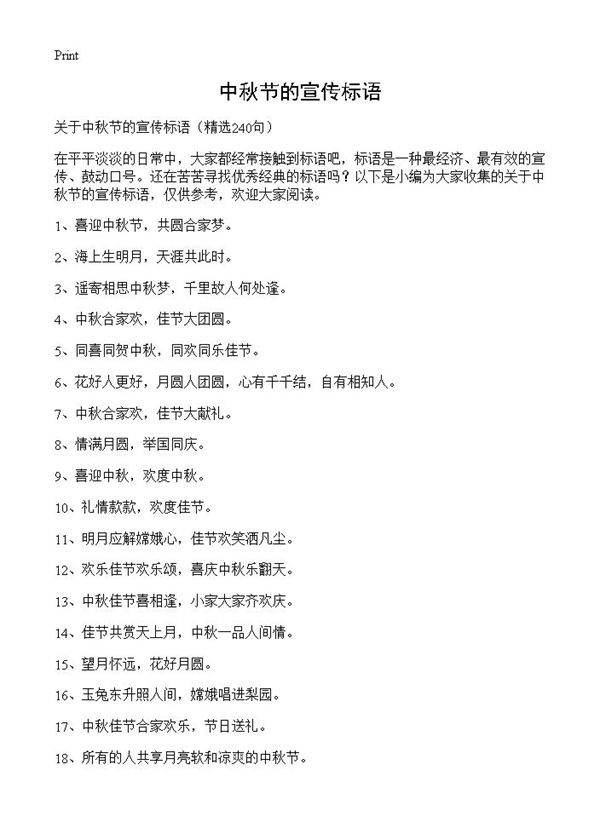 Print

中秋节的宣传标语

关于中秋节的宣传标语（精选240句）

在平平淡淡的日常中，大家都经常接触到标语吧，标语是一种最经济、最有效的宣传、鼓动口号。还在苦苦寻找优秀经典的标语吗？以下是小编为大家收集的关于中秋节的宣传标语，仅供参考，欢迎大家阅读。

1、喜迎中秋节，共圆合家梦。

2、海上生明月，天涯共此时。

3、遥寄相思中秋梦，千里故人何处逢。

4、中秋合家欢，佳节大团圆。

5、同喜同贺中秋，同欢同乐佳节。

6、花好人更好，月圆人团圆，心有千千结，自有相知人。

7、中秋合家欢，佳节大献礼。

8、情满月圆，举国同庆。

9、喜迎中秋，欢度中秋。

10、礼情款款，欢度佳节。

11、明月应解嫦娥心，佳节欢笑洒凡尘。

12、欢乐佳节欢乐颂，喜庆中秋乐翻天。

13、中秋佳节喜相逢，小家大家齐欢庆。

14、佳节共赏天上月，中秋一品人间情。

15、望月怀远，花好月圆。

16、玉兔东升照人间，嫦娥唱进梨园。

17、中秋佳节合家欢乐，节日送礼。

18、所有的人共享月亮软和凉爽的中秋节。